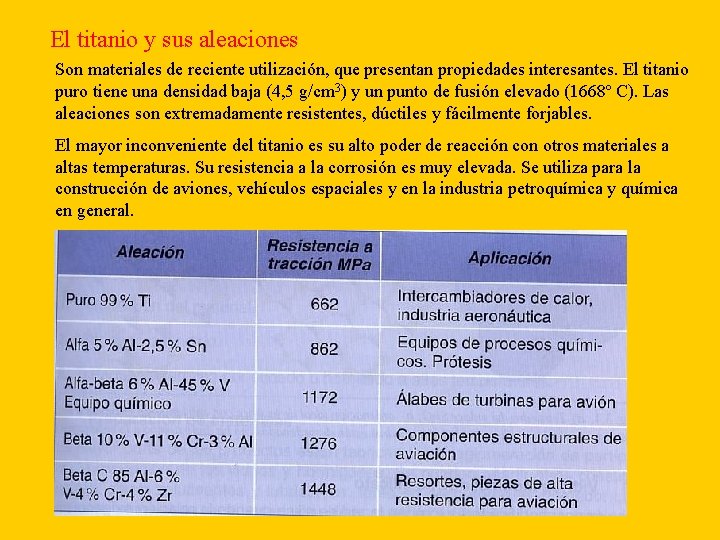 El titanio y sus aleaciones

Son materiales de reciente utilización, que presentan propiedades interesantes. El titanio puro tiene una densidad baja (4,5 g/cm$^3$) y un punto de fusión elevado (1668° C). Las aleaciones son extremadamente resistentes, dúctiles y fácilmente forjables.

El mayor inconveniente del titanio es su alto poder de reacción con otros materiales a altas temperaturas. Su resistencia a la corrosión es muy elevada. Se utiliza para la construcción de aviones, vehículos espaciales y en la industria petroquímica y química en general.

| Aleación | Resistencia a tracción MPa | Aplicación |
|---|---|---|
| Puro 99 % Ti | 662 | Intercambiadores de calor, industria aeronáutica |
| Alfa 5 % Al-2,5 % Sn | 862 | Equipos de procesos químicos. Prótesis |
| Alfa-beta 6 % Al-45 % V Equipo químico | 1172 | Álabes de turbinas para avión |
| Beta 10 % V-11 % Cr-3 % Al | 1276 | Componentes estructurales de aviación |
| Beta C 85 Al-6 % V-4 % Cr-4 % Zr | 1448 | Resortes, piezas de alta resistencia para aviación |